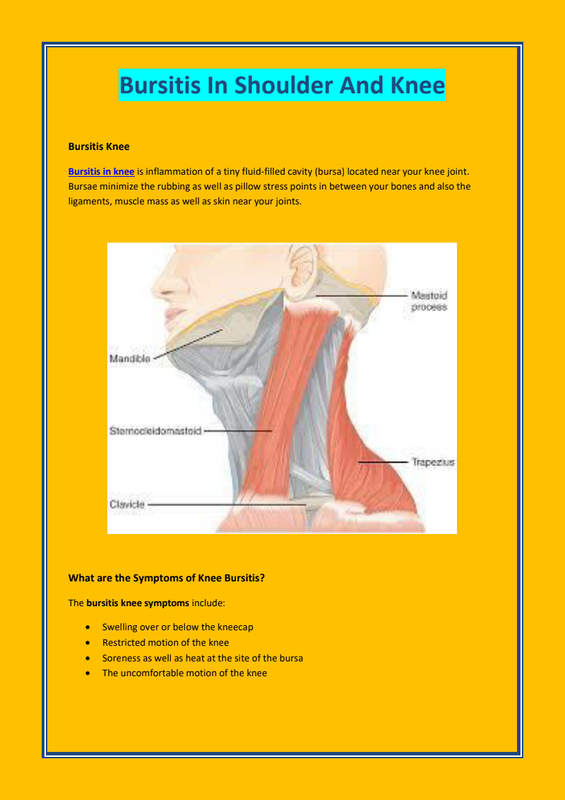 Bursitis In Shoulder And Knee

Bursitis Knee

Bursitis in knee is inflammation of a tiny fluid-filled cavity (bursa) located near your knee joint. Bursae minimize the rubbing as well as pillow stress points in between your bones and also the ligaments, muscle mass as well as skin near your joints.

Mastoid process

Mandible

Sternocleidomastoid

Trapezius

Clavicle

What are the Symptoms of Knee Bursitis?

The bursitis knee symptoms include:

• Swelling over or below the kneecap
• Restricted motion of the knee
• Soreness as well as heat at the site of the bursa
• The uncomfortable motion of the knee